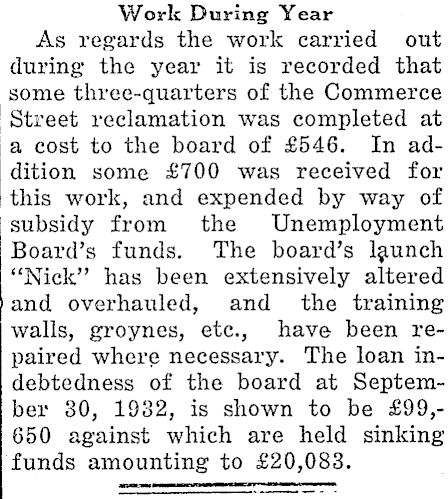 Work During Year

As regards the work carried out during the year it is recorded that some three-quarters of the Commerce Street reclamation was completed at a cost to the board of £546. In addition some £700 was received for this work, and expended by way of subsidy from the Unemployment Board's funds. The board's launch "Nick" has been extensively altered and overhauled, and the training walls, groynes, etc., have been repaired where necessary. The loan indebtedness of the board at September 30, 1932, is shown to be £99,650 against which are held sinking funds amounting to £20,083.